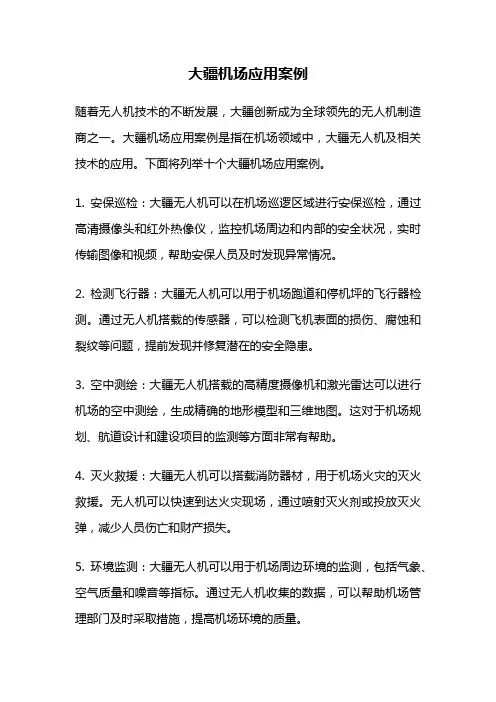 大疆机场应用案例

随着无人机技术的不断发展，大疆创新成为全球领先的无人机制造商之一。大疆机场应用案例是指在机场领域中，大疆无人机及相关技术的应用。下面将列举十个大疆机场应用案例。

1. 安保巡检：大疆无人机可以在机场巡逻区域进行安保巡检，通过高清摄像头和红外热像仪，监控机场周边和内部的安全状况，实时传输图像和视频，帮助安保人员及时发现异常情况。

2. 检测飞行器：大疆无人机可以用于机场跑道和停机坪的飞行器检测。通过无人机搭载的传感器，可以检测飞机表面的损伤、腐蚀和裂纹等问题，提前发现并修复潜在的安全隐患。

3. 空中测绘：大疆无人机搭载的高精度摄像机和激光雷达可以进行机场的空中测绘，生成精确的地形模型和三维地图。这对于机场规划、航道设计和建设项目的监测等方面非常有帮助。

4. 灭火救援：大疆无人机可以搭载消防器材，用于机场火灾的灭火救援。无人机可以快速到达火灾现场，通过喷射灭火剂或投放灭火弹，减少人员伤亡和财产损失。

5. 环境监测：大疆无人机可以用于机场周边环境的监测，包括气象、空气质量和噪音等指标。通过无人机收集的数据，可以帮助机场管理部门及时采取措施，提高机场环境的质量。